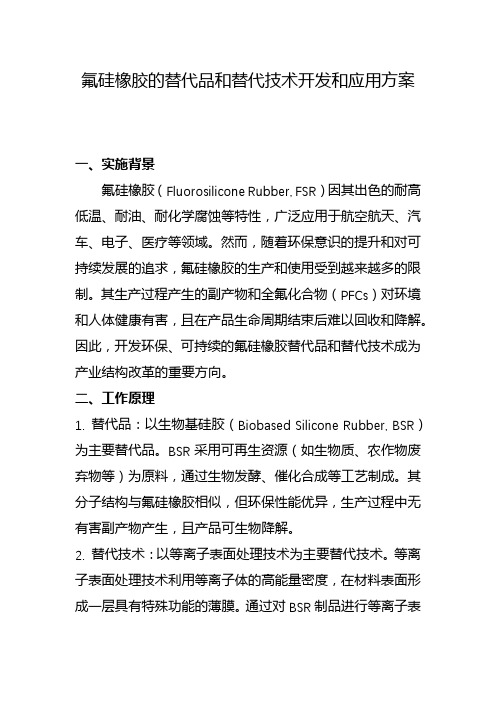 氟硅橡胶的替代品和替代技术开发和应用方案

一、实施背景

氟硅橡胶（Fluorosilicone Rubber, FSR）因其出色的耐高低温、耐油、耐化学腐蚀等特性，广泛应用于航空航天、汽车、电子、医疗等领域。然而，随着环保意识的提升和对可持续发展的追求，氟硅橡胶的生产和使用受到越来越多的限制。其生产过程产生的副产物和全氟化合物（PFCs）对环境和人体健康有害，且在产品生命周期结束后难以回收和降解。因此，开发环保、可持续的氟硅橡胶替代品和替代技术成为产业结构改革的重要方向。

二、工作原理

1. 替代品：以生物基硅胶（Biobased Silicone Rubber, BSR）为主要替代品。BSR 采用可再生资源（如生物质、农作物废弃物等）为原料，通过生物发酵、催化合成等工艺制成。其分子结构与氟硅橡胶相似，但环保性能优异，生产过程中无有害副产物产生，且产品可生物降解。

2. 替代技术：以等离子表面处理技术为主要替代技术。等离子表面处理技术利用等离子体的高能量密度，在材料表面形成一层具有特殊功能的薄膜。通过对 BSR 制品进行等离子表